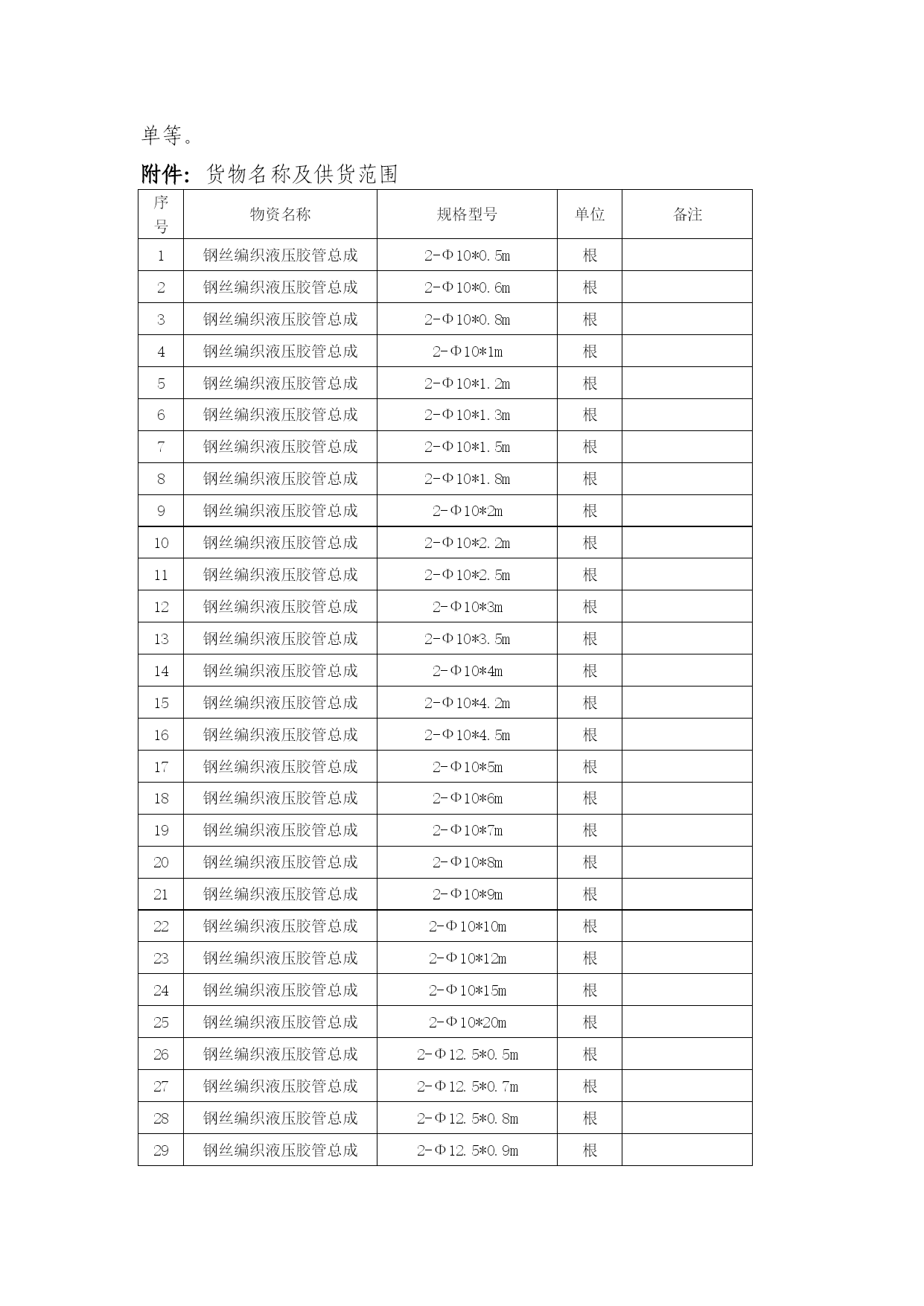 单等。

附件：货物名称及供货范围

| 序号 | 物资名称 | 规格型号 | 单位 | 备注 |
|---|---|---|---|---|
| 1 | 钢丝编织液压胶管总成 | 2-Φ10*0.5m | 根 | |
| 2 | 钢丝编织液压胶管总成 | 2-Φ10*0.6m | 根 | |
| 3 | 钢丝编织液压胶管总成 | 2-Φ10*0.8m | 根 | |
| 4 | 钢丝编织液压胶管总成 | 2-Φ10*1m | 根 | |
| 5 | 钢丝编织液压胶管总成 | 2-Φ10*1.2m | 根 | |
| 6 | 钢丝编织液压胶管总成 | 2-Φ10*1.3m | 根 | |
| 7 | 钢丝编织液压胶管总成 | 2-Φ10*1.5m | 根 | |
| 8 | 钢丝编织液压胶管总成 | 2-Φ10*1.8m | 根 | |
| 9 | 钢丝编织液压胶管总成 | 2-Φ10*2m | 根 | |
| 10 | 钢丝编织液压胶管总成 | 2-Φ10*2.2m | 根 | |
| 11 | 钢丝编织液压胶管总成 | 2-Φ10*2.5m | 根 | |
| 12 | 钢丝编织液压胶管总成 | 2-Φ10*3m | 根 | |
| 13 | 钢丝编织液压胶管总成 | 2-Φ10*3.5m | 根 | |
| 14 | 钢丝编织液压胶管总成 | 2-Φ10*4m | 根 | |
| 15 | 钢丝编织液压胶管总成 | 2-Φ10*4.2m | 根 | |
| 16 | 钢丝编织液压胶管总成 | 2-Φ10*4.5m | 根 | |
| 17 | 钢丝编织液压胶管总成 | 2-Φ10*5m | 根 | |
| 18 | 钢丝编织液压胶管总成 | 2-Φ10*6m | 根 | |
| 19 | 钢丝编织液压胶管总成 | 2-Φ10*7m | 根 | |
| 20 | 钢丝编织液压胶管总成 | 2-Φ10*8m | 根 | |
| 21 | 钢丝编织液压胶管总成 | 2-Φ10*9m | 根 | |
| 22 | 钢丝编织液压胶管总成 | 2-Φ10*10m | 根 | |
| 23 | 钢丝编织液压胶管总成 | 2-Φ10*12m | 根 | |
| 24 | 钢丝编织液压胶管总成 | 2-Φ10*15m | 根 | |
| 25 | 钢丝编织液压胶管总成 | 2-Φ10*20m | 根 | |
| 26 | 钢丝编织液压胶管总成 | 2-Φ12.5*0.5m | 根 | |
| 27 | 钢丝编织液压胶管总成 | 2-Φ12.5*0.7m | 根 | |
| 28 | 钢丝编织液压胶管总成 | 2-Φ12.5*0.8m | 根 | |
| 29 | 钢丝编织液压胶管总成 | 2-Φ12.5*0.9m | 根 | |